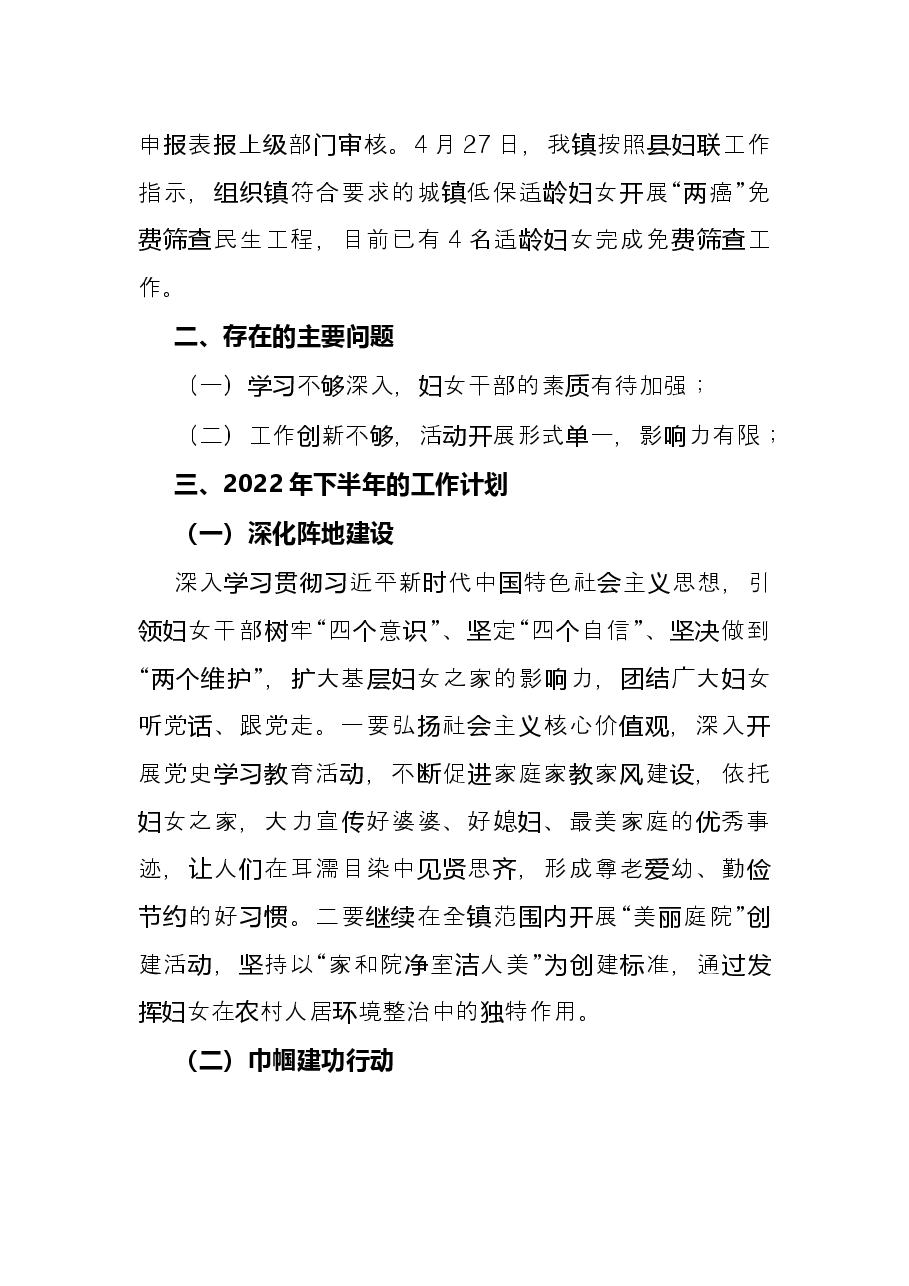 申报表报上级部门审核。4月27日，我镇按照县妇联工作指示，组织镇符合要求的城镇低保适龄妇女开展“两癌”免费筛查民生工程，目前已有4名适龄妇女完成免费筛查工作。

二、存在的主要问题

（一）学习不够深入，妇女干部的素质有待加强；

（二）工作创新不够，活动开展形式单一，影响力有限；

三、2022年下半年的工作计划

（一）深化阵地建设

深入学习贯彻习近平新时代中国特色社会主义思想，引领妇女干部树牢“四个意识”、坚定“四个自信”、坚决做到“两个维护”，扩大基层妇女之家的影响力，团结广大妇女听党话、跟党走。一要弘扬社会主义核心价值观，深入开展党史学习教育活动，不断促进家庭家教家风建设，依托妇女之家，大力宣传好婆婆、好媳妇、最美家庭的优秀事迹，让人们在耳濡目染中见贤思齐，形成尊老爱幼、勤俭节约的好习惯。二要继续在全镇范围内开展“美丽庭院”创建活动，坚持以“家和院净室洁人美”为创建标准，通过发挥妇女在农村人居环境整治中的独特作用。

（二）巾帼建功行动